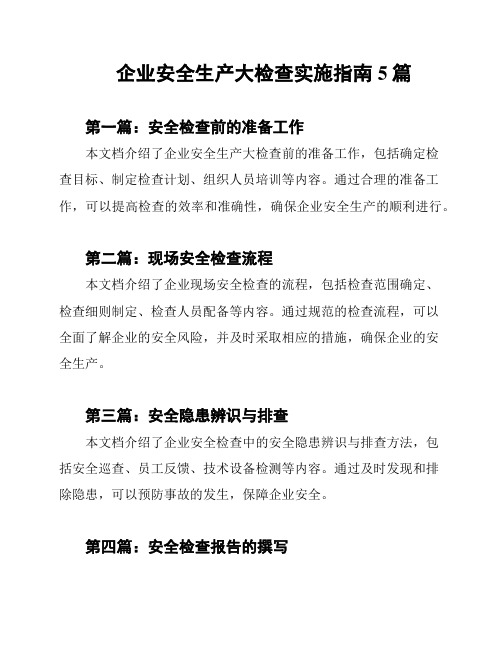 企业安全生产大检查实施指南 5 篇

第一篇：安全检查前的准备工作

本文档介绍了企业安全生产大检查前的准备工作，包括确定检查目标、制定检查计划、组织人员培训等内容。通过合理的准备工作，可以提高检查的效率和准确性，确保企业安全生产的顺利进行。

第二篇：现场安全检查流程

本文档介绍了企业现场安全检查的流程，包括检查范围确定、检查细则制定、检查人员配备等内容。通过规范的检查流程，可以全面了解企业的安全风险，并及时采取相应的措施，确保企业的安全生产。

第三篇：安全隐患辨识与排查

本文档介绍了企业安全检查中的安全隐患辨识与排查方法，包括安全巡查、员工反馈、技术设备检测等内容。通过及时发现和排除隐患，可以预防事故的发生，保障企业安全。

第四篇：安全检查报告的撰写